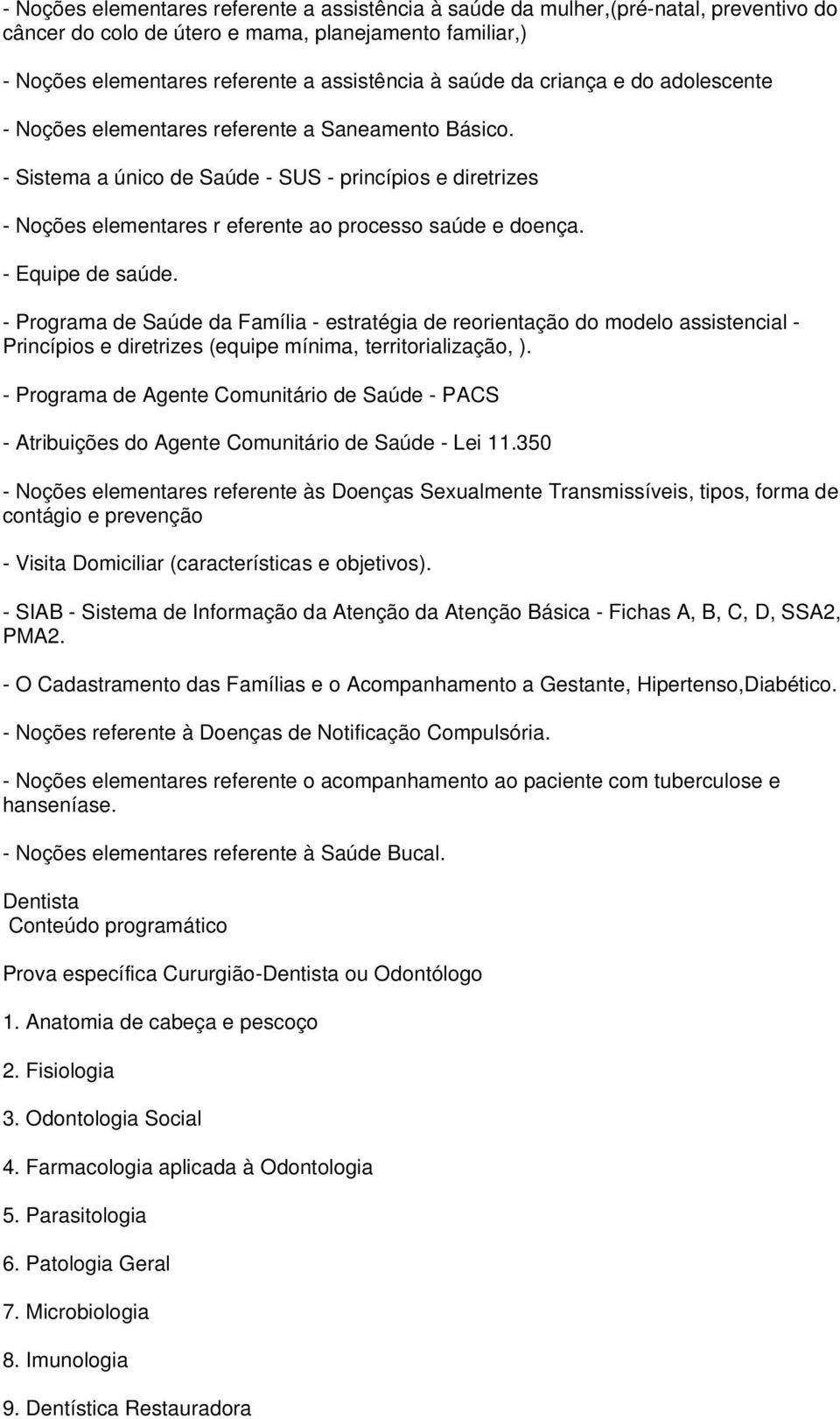 - Noções elementares referente a assistência à saúde da mulher,(pré-natal, preventivo do câncer do colo de útero e mama, planejamento familiar,)

- Noções elementares referente a assistência à saúde da criança e do adolescente

- Noções elementares referente a Saneamento Básico.

- Sistema a único de Saúde - SUS - princípios e diretrizes

- Noções elementares r eferente ao processo saúde e doença.

- Equipe de saúde.

- Programa de Saúde da Família - estratégia de reorientação do modelo assistencial - Princípios e diretrizes (equipe mínima, territorialização, ).

- Programa de Agente Comunitário de Saúde - PACS

- Atribuições do Agente Comunitário de Saúde - Lei 11.350

- Noções elementares referente às Doenças Sexualmente Transmissíveis, tipos, forma de contágio e prevenção

- Visita Domiciliar (características e objetivos).

- SIAB - Sistema de Informação da Atenção da Atenção Básica - Fichas A, B, C, D, SSA2, PMA2.

- O Cadastramento das Famílias e o Acompanhamento a Gestante, Hipertenso,Diabético.

- Noções referente à Doenças de Notificação Compulsória.

- Noções elementares referente o acompanhamento ao paciente com tuberculose e hanseníase.

- Noções elementares referente à Saúde Bucal.

Dentista
Conteúdo programático

Prova específica Cururgião-Dentista ou Odontólogo

1. Anatomia de cabeça e pescoço

2. Fisiologia

3. Odontologia Social

4. Farmacologia aplicada à Odontologia

5. Parasitologia

6. Patologia Geral

7. Microbiologia

8. Imunologia

9. Dentística Restauradora